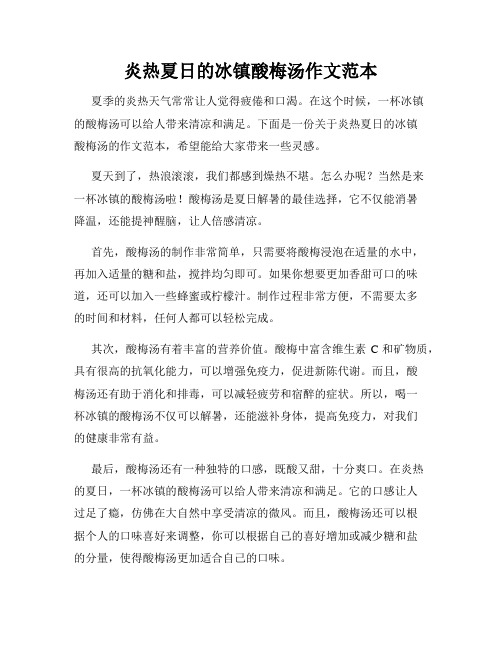 炎热夏日的冰镇酸梅汤作文范本

夏季的炎热天气常常让人觉得疲倦和口渴。在这个时候，一杯冰镇的酸梅汤可以给人带来清凉和满足。下面是一份关于炎热夏日的冰镇酸梅汤的作文范本，希望能给大家带来一些灵感。

夏天到了，热浪滚滚，我们都感到燥热不堪。怎么办呢？当然是来一杯冰镇的酸梅汤啦！酸梅汤是夏日解暑的最佳选择，它不仅能消暑降温，还能提神醒脑，让人倍感清凉。

首先，酸梅汤的制作非常简单，只需要将酸梅浸泡在适量的水中，再加入适量的糖和盐，搅拌均匀即可。如果你想要更加香甜可口的味道，还可以加入一些蜂蜜或柠檬汁。制作过程非常方便，不需要太多的时间和材料，任何人都可以轻松完成。

其次，酸梅汤有着丰富的营养价值。酸梅中富含维生素 C 和矿物质，具有很高的抗氧化能力，可以增强免疫力，促进新陈代谢。而且，酸梅汤还有助于消化和排毒，可以减轻疲劳和宿醉的症状。所以，喝一杯冰镇的酸梅汤不仅可以解暑，还能滋补身体，提高免疫力，对我们的健康非常有益。

最后，酸梅汤还有一种独特的口感，既酸又甜，十分爽口。在炎热的夏日，一杯冰镇的酸梅汤可以给人带来清凉和满足。它的口感让人过足了瘾，仿佛在大自然中享受清凉的微风。而且，酸梅汤还可以根据个人的口味喜好来调整，你可以根据自己的喜好增加或减少糖和盐的分量，使得酸梅汤更加适合自己的口味。